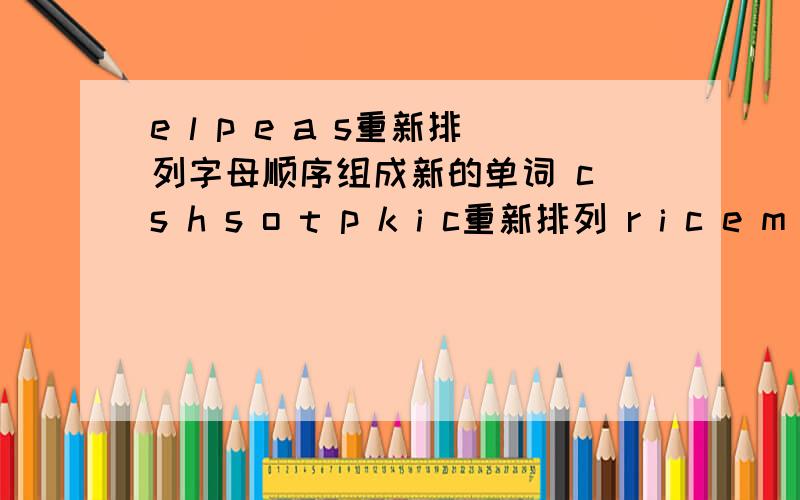 e l p e a s重新排列字母顺序组成新的单词 c s h s o t p k i c重新排列 r i c e m